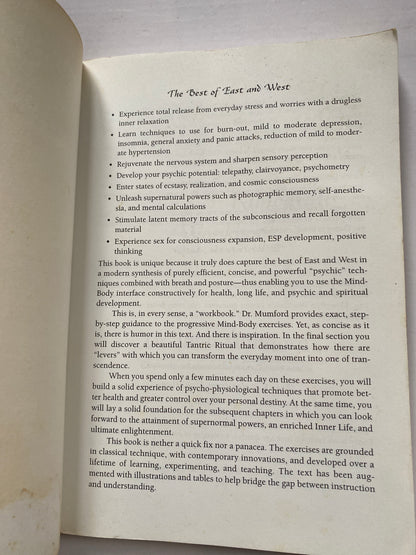 The Best of East and West

• Experience total release from everyday stress and worries with a drugless inner relaxation
• Learn techniques to use for burn-out, mild to moderate depression, insomnia, general anxiety and panic attacks, reduction of mild to moderate hypertension
• Rejuvenate the nervous system and sharpen sensory perception
• Develop your psychic potential: telepathy, clairvoyance, psychometry
• Enter states of ecstasy, realization, and cosmic consciousness
• Unleash supernatural powers such as photographic memory, self-anesthesia, and mental calculations
• Stimulate latent memory tracts of the subconscious and recall forgotten material
• Experience sex for consciousness expansion, ESP development, positive thinking

This book is unique because it truly does capture the best of East and West in a modern synthesis of purely efficient, concise, and powerful "psychic" techniques combined with breath and posture—thus enabling you to use the Mind-Body interface constructively for health, long life, and psychic and spiritual development.

This is, in every sense, a "workbook." Dr. Mumford provides exact, step-by-step guidance to the progressive Mind-Body exercises. Yet, as concise as it is, there is humor in this text. And there is inspiration. In the final section you will discover a beautiful Tantric Ritual that demonstrates how there are "levers" with which you can transform the everyday moment into one of transcendence.

When you spend only a few minutes each day on these exercises, you will build a solid experience of psycho-physiological techniques that promote better health and greater control over your personal destiny. At the same time, you will lay a solid foundation for the subsequent chapters in which you can look forward to the attainment of supernormal powers, an enriched Inner Life, and ultimate enlightenment.

This book is nether a quick fix nor a panacea. The exercises are grounded in classical technique, with contemporary innovations, and developed over a lifetime of learning, experimenting, and teaching. The text has been augmented with illustrations and tables to help bridge the gap between instruction and understanding.